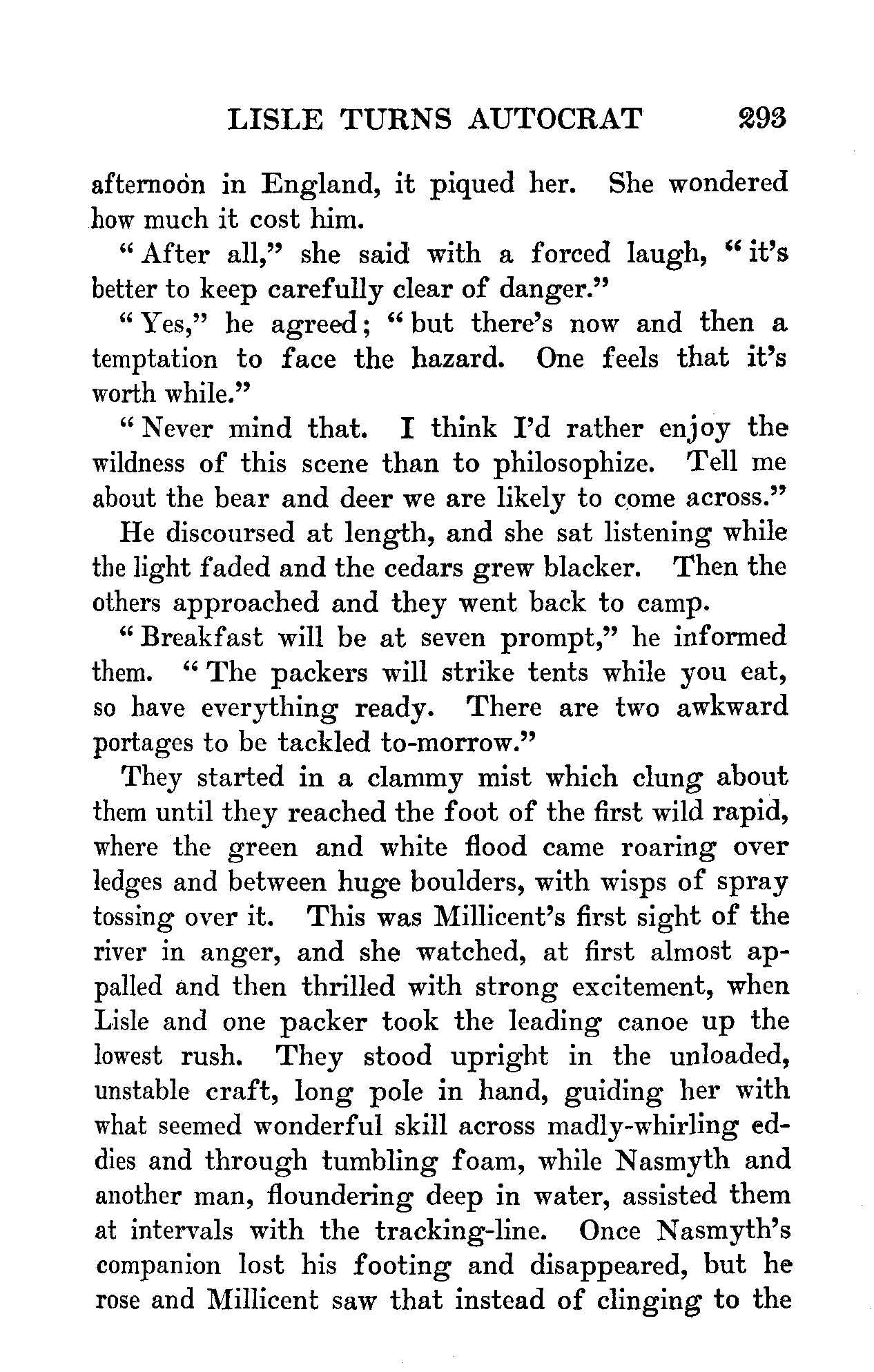 LISLE TURNS AUTOCRAT 293

afternoon in England, it piqued her. She wondered how much it cost him.

"After all," she said with a forced laugh, "it's better to keep carefully clear of danger."

"Yes," he agreed; "but there's now and then a temptation to face the hazard. One feels that it's worth while."

"Never mind that. I think I'd rather enjoy the wildness of this scene than to philosophize. Tell me about the bear and deer we are likely to come across."

He discoursed at length, and she sat listening while the light faded and the cedars grew blacker. Then the others approached and they went back to camp.

"Breakfast will be at seven prompt," he informed them. "The packers will strike tents while you eat, so have everything ready. There are two awkward portages to be tackled to-morrow."

They started in a clammy mist which clung about them until they reached the foot of the first wild rapid, where the green and white flood came roaring over ledges and between huge boulders, with wisps of spray tossing over it. This was Millicent's first sight of the river in anger, and she watched, at first almost appalled and then thrilled with strong excitement, when Lisle and one packer took the leading canoe up the lowest rush. They stood upright in the unloaded, unstable craft, long pole in hand, guiding her with what seemed wonderful skill across madly-whirling eddies and through tumbling foam, while Nasmyth and another man, floundering deep in water, assisted them at intervals with the tracking-line. Once Nasmyth's companion lost his footing and disappeared, but he rose and Millicent saw that instead of clinging to the